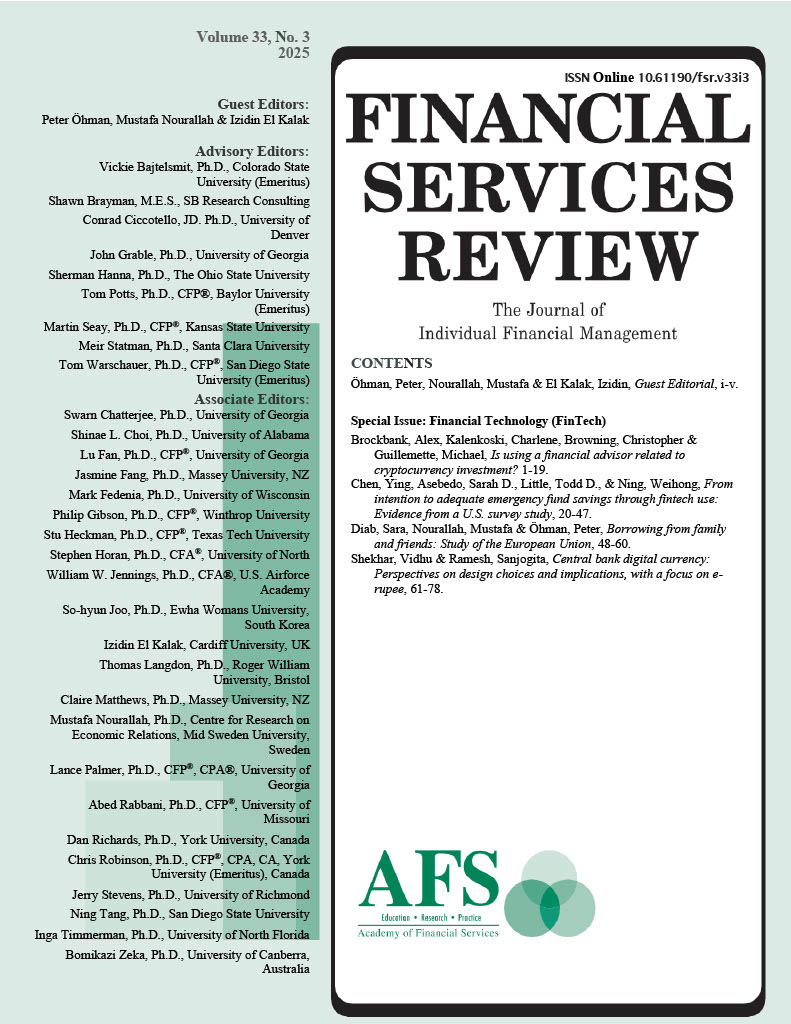 Volume 33, No. 3
2025

Guest Editors:
Peter Öhman, Mustafa Nourallah & Izidin El Kalak

Advisory Editors:
Vickie Bajtelsmit, Ph.D., Colorado State University (Emeritus)
Shawn Brayman, M.E.S., SB Research Consulting
Conrad Ciccotello, JD. Ph.D., University of Denver
John Grable, Ph.D., University of Georgia
Sherman Hanna, Ph.D., The Ohio State University
Tom Potts, Ph.D., CFP®, Baylor University (Emeritus)
Martin Seay, Ph.D., CFP®, Kansas State University
Meir Statman, Ph.D., Santa Clara University
Tom Warschauer, Ph.D., CFP®, San Diego State University (Emeritus)

Associate Editors:
Swarn Chatterjee, Ph.D., University of Georgia
Shinae L. Choi, Ph.D., University of Alabama
Lu Fan, Ph.D., CFP®, University of Georgia
Jasmine Fang, Ph.D., Massey University, NZ
Mark Fedenia, Ph.D., University of Wisconsin
Philip Gibson, Ph.D., CFP®, Winthrop University
Stu Heckman, Ph.D., CFP®, Texas Tech University
Stephen Horan, Ph.D., CFA®, University of North
William W. Jennings, Ph.D., CFA®, U.S. Airforce Academy
So-hyun Joo, Ph.D., Ewha Womans University, South Korea
Izidin El Kalak, Cardiff University, UK
Thomas Langdon, Ph.D., Roger William University, Bristol
Claire Matthews, Ph.D., Massey University, NZ
Mustafa Nourallah, Ph.D., Centre for Research on Economic Relations, Mid Sweden University, Sweden
Lance Palmer, Ph.D., CFP®, CPA®, University of Georgia
Abed Rabbani, Ph.D., CFP®, University of Missouri
Dan Richards, Ph.D., York University, Canada
Chris Robinson, Ph.D., CFP®, CPA, CA, York University (Emeritus), Canada
Jerry Stevens, Ph.D., University of Richmond
Ning Tang, Ph.D., San Diego State University
Inga Timmerman, Ph.D., University of North Florida
Bomikazi Zeka, Ph.D., University of Canberra, Australia

ISSN Online 10.61190/fsr.v33i3

FINANCIAL SERVICES REVIEW

The Journal of Individual Financial Management

CONTENTS

Öhman, Peter, Nourallah, Mustafa & El Kalak, Izidin, Guest Editorial, i-v.

Special Issue: Financial Technology (FinTech)

Brockbank, Alex, Kalenkoski, Charlene, Browning, Christopher & Guillemette, Michael, Is using a financial advisor related to cryptocurrency investment? 1-19.
Chen, Ying, Asebedo, Sarah D., Little, Todd D., & Ning, Weihong, From intention to adequate emergency fund savings through fintech use: Evidence from a U.S. survey study, 20-47.
Diab, Sara, Nourallah, Mustafa & Öhman, Peter, Borrowing from family and friends: Study of the European Union, 48-60.
Shekhar, Vidhu & Ramesh, Sanjogita, Central bank digital currency: Perspectives on design choices and implications, with a focus on e-rupee, 61-78.

AFS
Education • Research • Practice
Academy of Financial Services